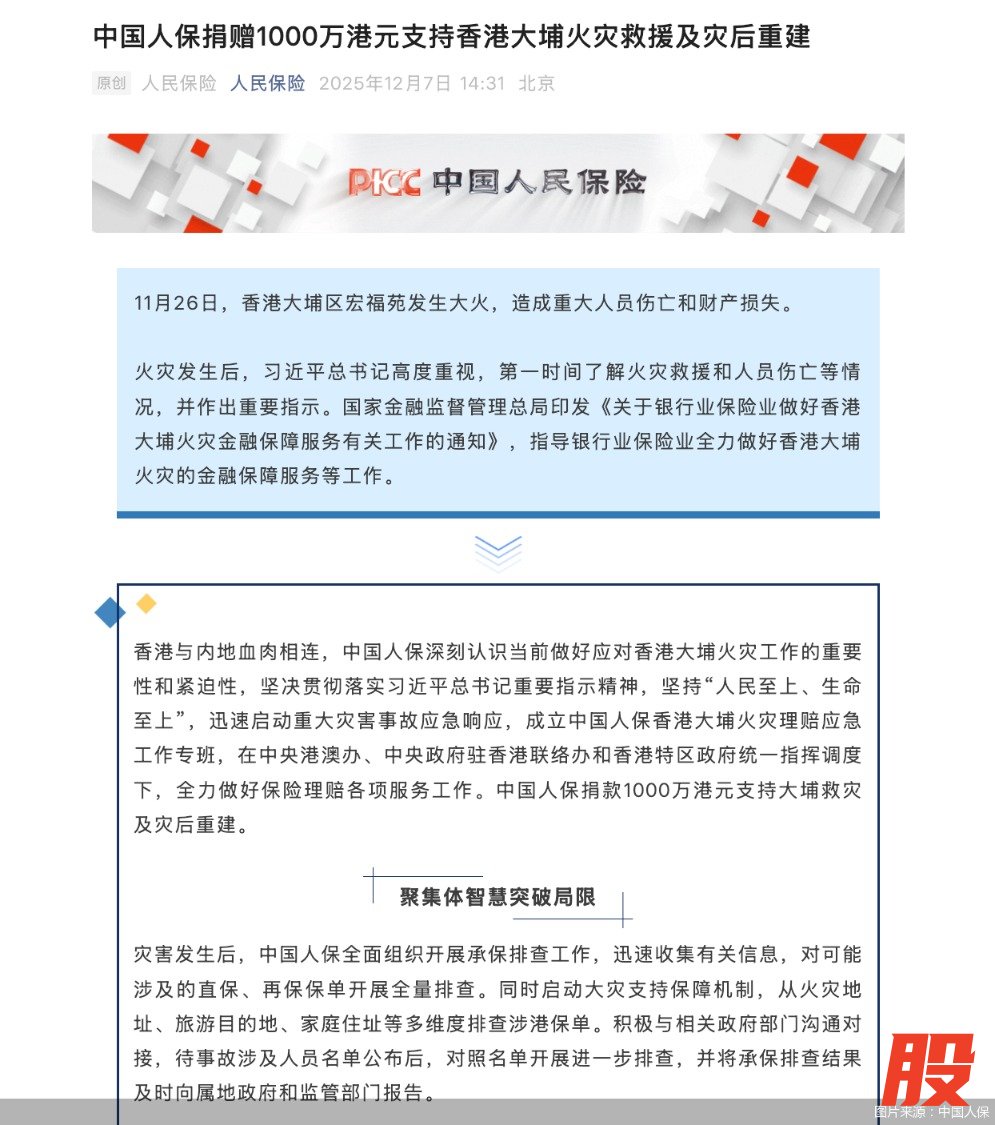 中国人保捐赠1000万港元支持香港大埔火灾救援及灾后重建

原创 人民保险 人民保险 2025年12月7日 14:31 北京

PICC 中国人民保险

11月26日，香港大埔区宏福苑发生大火，造成重大人员伤亡和财产损失。

火灾发生后，习近平总书记高度重视，第一时间了解火灾救援和人员伤亡等情况，并作出重要指示。国家金融监督管理总局印发《关于银行业保险业做好香港大埔火灾金融保障服务有关工作的通知》，指导银行业保险业全力做好香港大埔火灾的金融保障服务等工作。

香港与内地血肉相连，中国人保深刻认识当前做好应对香港大埔火灾工作的重要性和紧迫性，坚决贯彻落实习近平总书记重要指示精神，坚持“人民至上、生命至上”，迅速启动重大灾害事故应急响应，成立中国人保香港大埔火灾理赔应急工作专班，在中央港澳办、中央政府驻香港联络办和香港特区政府统一指挥调度下，全力做好保险理赔各项服务工作。中国人保捐款1000万港元支持大埔救灾及灾后重建。

聚集体智慧突破局限

灾害发生后，中国人保全面组织开展承保排查工作，迅速收集有关信息，对可能涉及的直保、再保保单开展全量排查。同时启动大灾支持保障机制，从火灾地址、旅游目的地、家庭住址等多维度排查涉港保单。积极与相关政府部门沟通对接，待事故涉及人员名单公布后，对照名单开展进一步排查，并将承保排查结果及时向属地政府和监管部门报告。

股

图片来源：中国人保